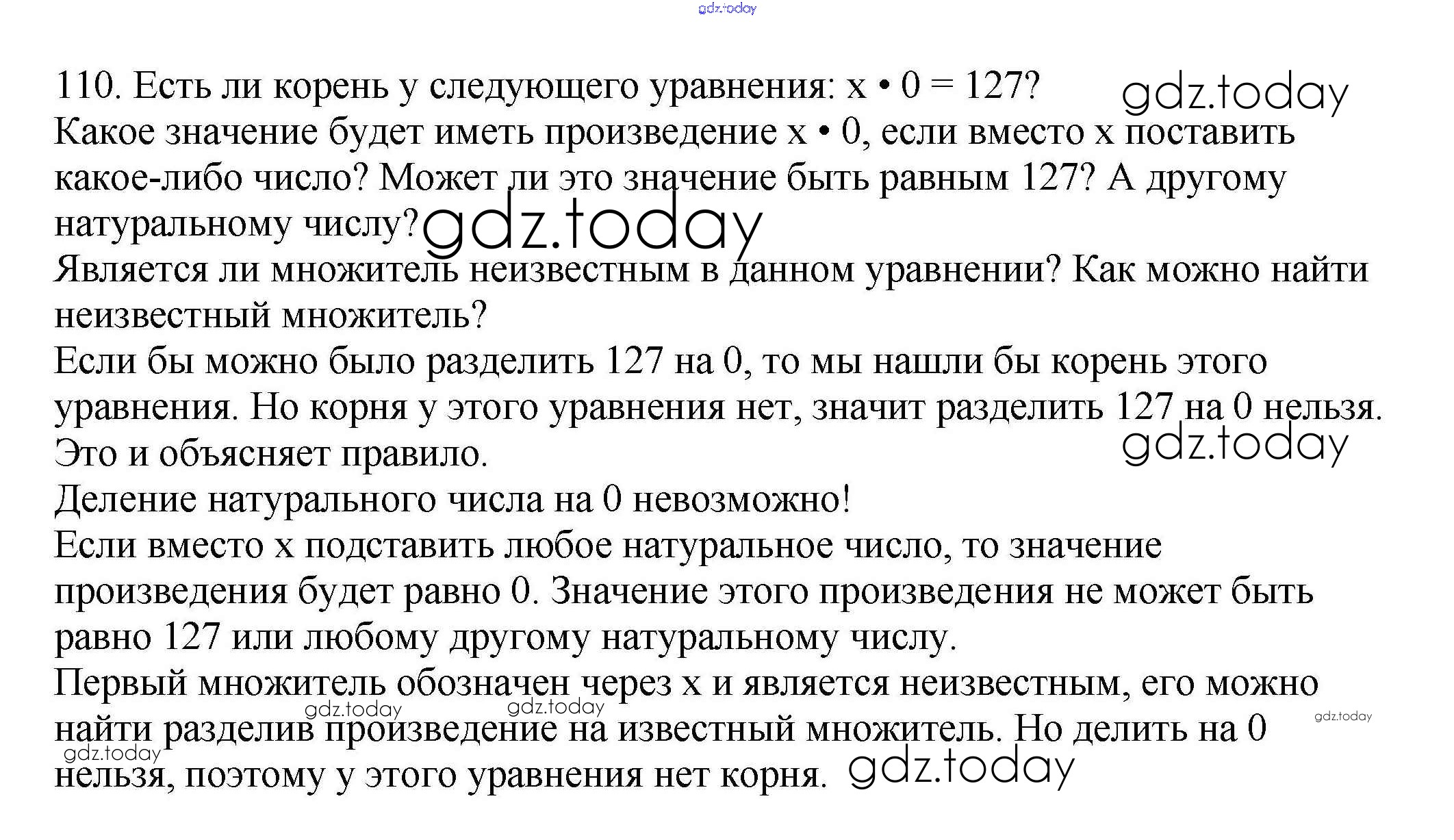 110. Есть ли корень у следующего уравнения: $x \cdot 0 = 127$?

Какое значение будет иметь произведение $x \cdot 0$, если вместо x поставить какое-либо число? Может ли это значение быть равным 127? А другому натуральному числу?

Является ли множитель неизвестным в данном уравнении? Как можно найти неизвестный множитель?

Если бы можно было разделить 127 на 0, то мы нашли бы корень этого уравнения. Но корня у этого уравнения нет, значит разделить 127 на 0 нельзя. Это и объясняет правило.

Деление натурального числа на 0 невозможно!

Если вместо x подставить любое натуральное число, то значение произведения будет равно 0. Значение этого произведения не может быть равно 127 или любому другому натуральному числу.

Первый множитель обозначен через x и является неизвестным, его можно найти разделив произведение на известный множитель. Но делить на 0 нельзя, поэтому у этого уравнения нет корня.

gdz.today